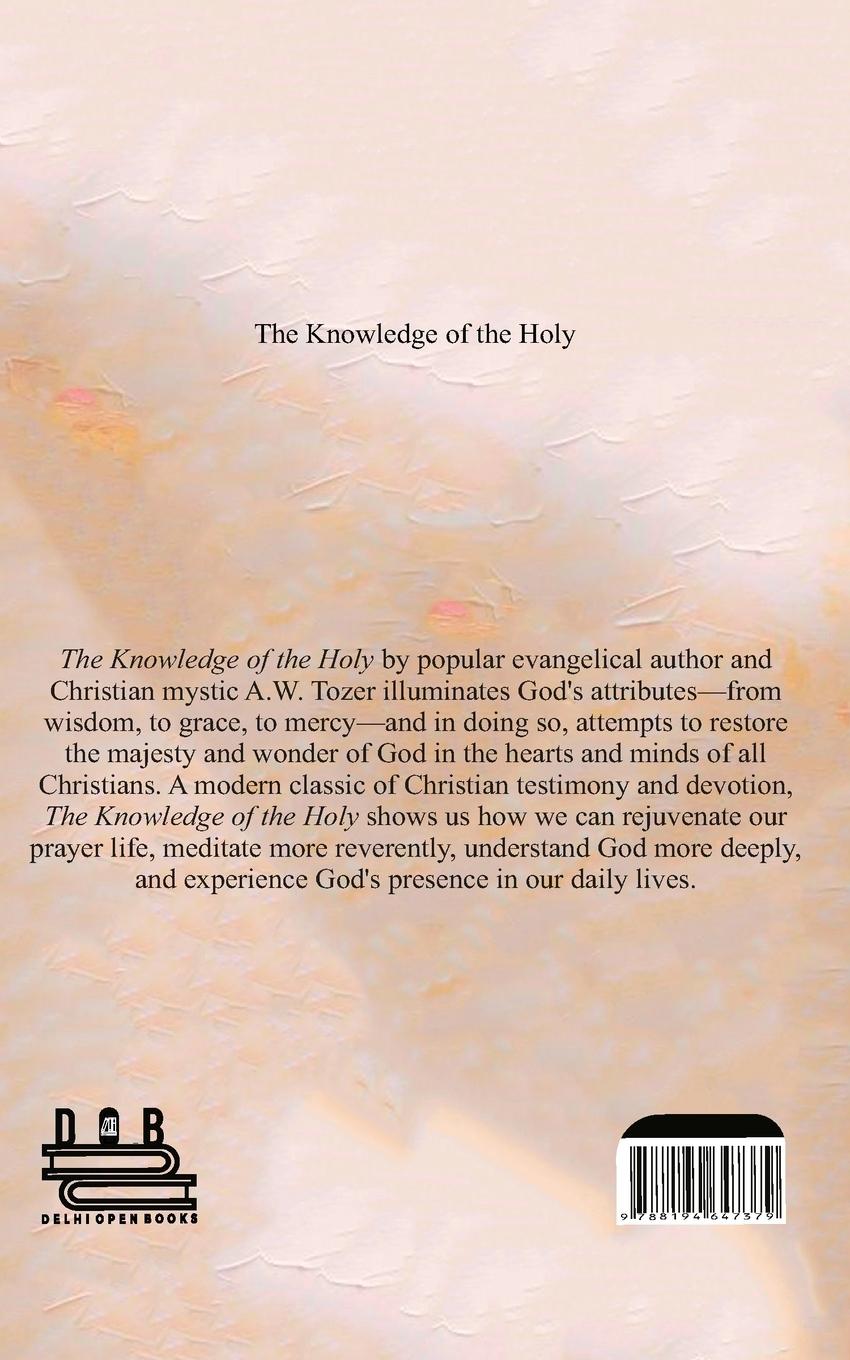 The Knowledge of the Holy

The Knowledge of the Holy by popular evangelical author and Christian mystic A.W. Tozer illuminates God's attributes—from wisdom, to grace, to mercy—and in doing so, attempts to restore the majesty and wonder of God in the hearts and minds of all Christians. A modern classic of Christian testimony and devotion, The Knowledge of the Holy shows us how we can rejuvenate our prayer life, meditate more reverently, understand God more deeply, and experience God's presence in our daily lives.

DOB
DELHI OPEN BOOKS

9 788194 647379